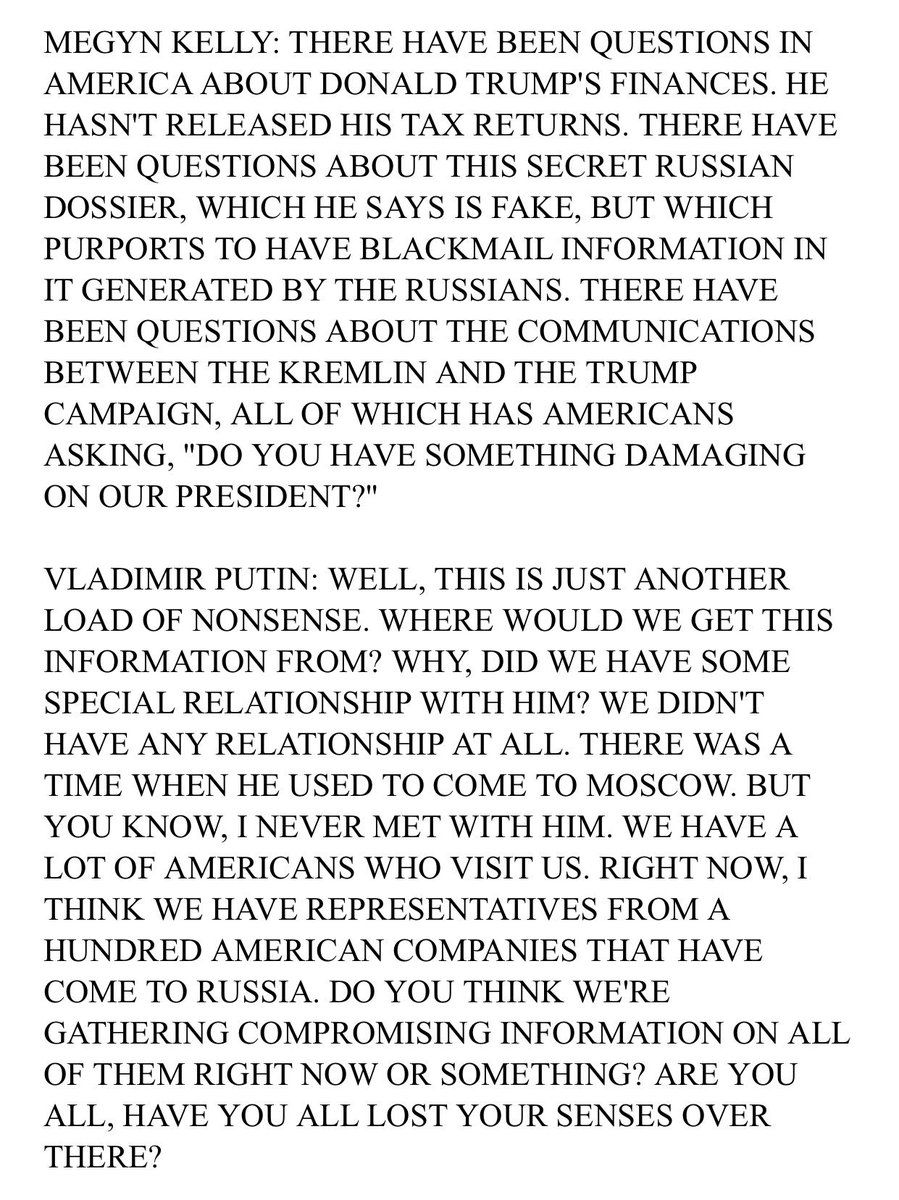 MEGYN KELLY: THERE HAVE BEEN QUESTIONS IN AMERICA ABOUT DONALD TRUMP'S FINANCES. HE HASN'T RELEASED HIS TAX RETURNS. THERE HAVE BEEN QUESTIONS ABOUT THIS SECRET RUSSIAN DOSSIER, WHICH HE SAYS IS FAKE, BUT WHICH PURPORTS TO HAVE BLACKMAIL INFORMATION IN IT GENERATED BY THE RUSSIANS. THERE HAVE BEEN QUESTIONS ABOUT THE COMMUNICATIONS BETWEEN THE KREMLIN AND THE TRUMP CAMPAIGN, ALL OF WHICH HAS AMERICANS ASKING, "DO YOU HAVE SOMETHING DAMAGING ON OUR PRESIDENT?"

VLADIMIR PUTIN: WELL, THIS IS JUST ANOTHER LOAD OF NONSENSE. WHERE WOULD WE GET THIS INFORMATION FROM? WHY, DID WE HAVE SOME SPECIAL RELATIONSHIP WITH HIM? WE DIDN'T HAVE ANY RELATIONSHIP AT ALL. THERE WAS A TIME WHEN HE USED TO COME TO MOSCOW. BUT YOU KNOW, I NEVER MET WITH HIM. WE HAVE A LOT OF AMERICANS WHO VISIT US. RIGHT NOW, I THINK WE HAVE REPRESENTATIVES FROM A HUNDRED AMERICAN COMPANIES THAT HAVE COME TO RUSSIA. DO YOU THINK WE'RE GATHERING COMPROMISING INFORMATION ON ALL OF THEM RIGHT NOW OR SOMETHING? ARE YOU ALL, HAVE YOU ALL LOST YOUR SENSES OVER THERE?